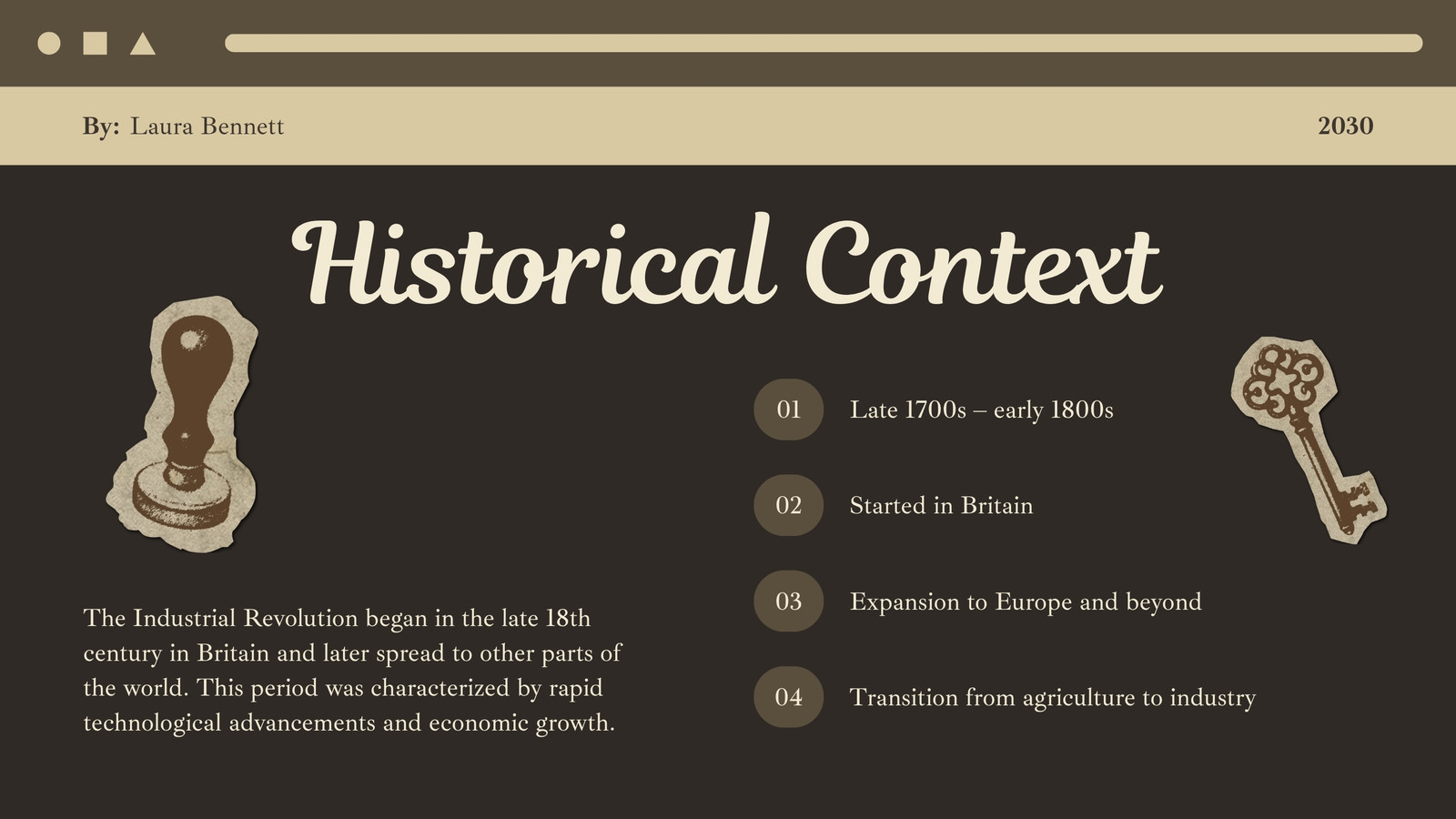 By: Laura Bennett

2030

Historical Context

The Industrial Revolution began in the late 18th century in Britain and later spread to other parts of the world. This period was characterized by rapid technological advancements and economic growth.

01 Late 1700s – early 1800s

02 Started in Britain

03 Expansion to Europe and beyond

04 Transition from agriculture to industry